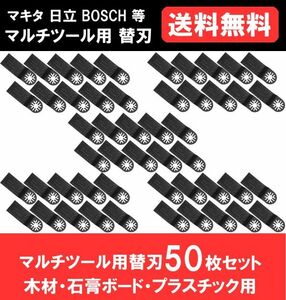 マキタ 日立 BOSCH 等
マルチツール用 替刃

送料無料

マルチツール用替刃50枚セット
木材・石膏ボード・プラスチック用